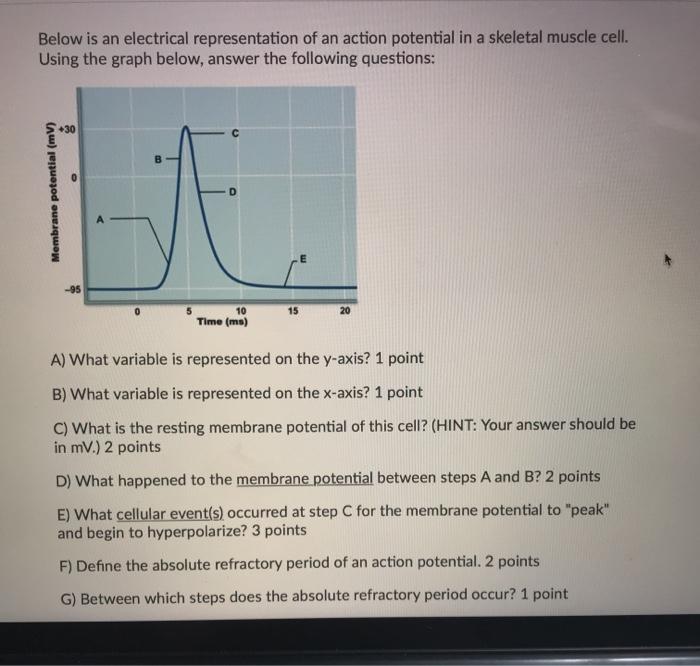 Below is an electrical representation of an action potential in a skeletal muscle cell. Using the graph below, answer the following questions:

Membrane potential (mV)
+30
0
-95
A
B
C
D
E
0
5
10
15
20
Time (ms)

A) What variable is represented on the y-axis? 1 point

B) What variable is represented on the x-axis? 1 point

C) What is the resting membrane potential of this cell? (HINT: Your answer should be in mV.) 2 points

D) What happened to the membrane potential between steps A and B? 2 points

E) What cellular event(s) occurred at step C for the membrane potential to "peak" and begin to hyperpolarize? 3 points

F) Define the absolute refractory period of an action potential. 2 points

G) Between which steps does the absolute refractory period occur? 1 point